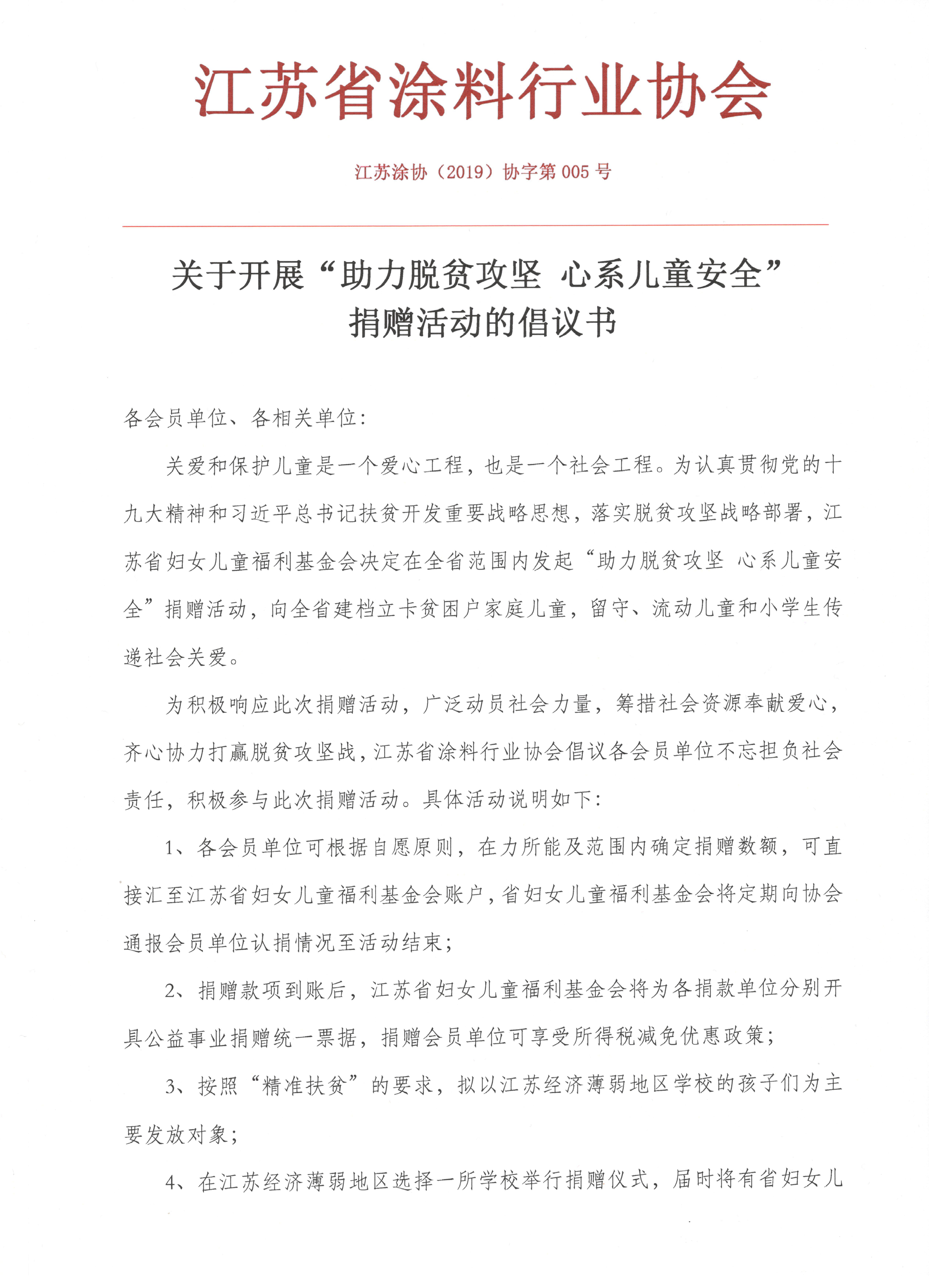 江苏省涂料行业协会

江苏涂协（2019）协字第 005 号

关于开展“助力脱贫攻坚 心系儿童安全”捐赠活动的倡议书

各会员单位、各相关单位：

关爱和保护儿童是一个爱心工程，也是一个社会工程。为认真贯彻党的十九大精神和习近平总书记扶贫开发重要战略思想，落实脱贫攻坚战略部署，江苏省妇女儿童福利基金会决定在全省范围内发起“助力脱贫攻坚 心系儿童安全”捐赠活动，向全省建档立卡贫困户家庭儿童，留守、流动儿童和小学生传递社会关爱。

为积极响应此次捐赠活动，广泛动员社会力量，筹措社会资源奉献爱心，齐心协力打赢脱贫攻坚战，江苏省涂料行业协会倡议各会员单位不忘担负社会责任，积极参与此次捐赠活动。具体活动说明如下：

1、各会员单位可根据自愿原则，在力所能及范围内确定捐赠数额，可直接汇至江苏省妇女儿童福利基金会账户，省妇女儿童福利基金会将定期向协会通报会员单位认捐情况至活动结束；

2、捐赠款项到账后，江苏省妇女儿童福利基金会将为各捐款单位分别开具公益事业捐赠统一票据，捐赠会员单位可享受所得税减免优惠政策；

3、按照“精准扶贫”的要求，拟以江苏经济薄弱地区学校的孩子们为主要发放对象；

4、在江苏经济薄弱地区选择一所学校举行捐赠仪式，届时将有省妇女儿